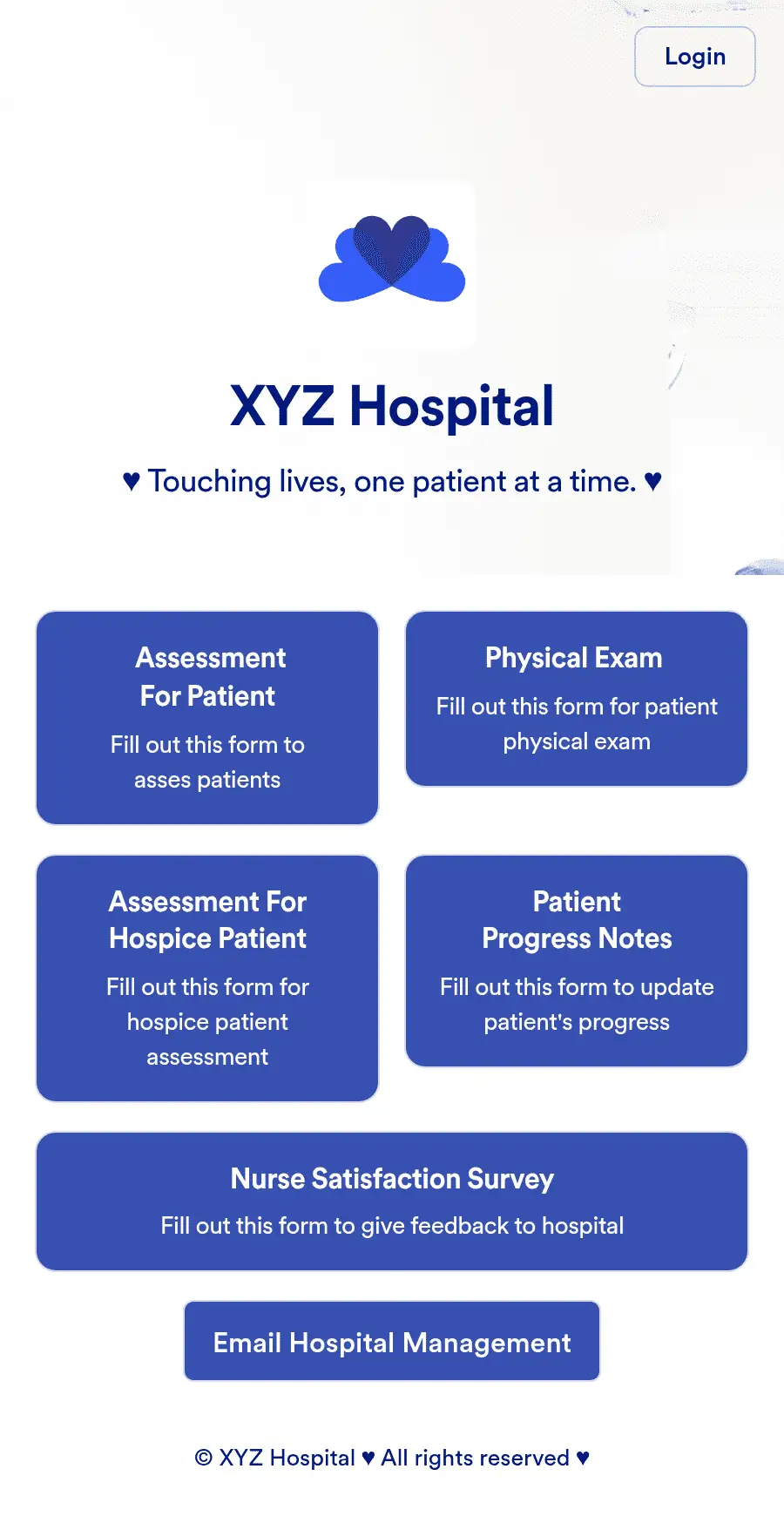 Login

XYZ Hospital

♥ Touching lives, one patient at a time. ♥

Assessment For Patient

Fill out this form to asses patients

Physical Exam

Fill out this form for patient physical exam

Assessment For Hospice Patient

Fill out this form for hospice patient assessment

Patient Progress Notes

Fill out this form to update patient's progress

Nurse Satisfaction Survey

Fill out this form to give feedback to hospital

Email Hospital Management

© XYZ Hospital ♥ All rights reserved ♥